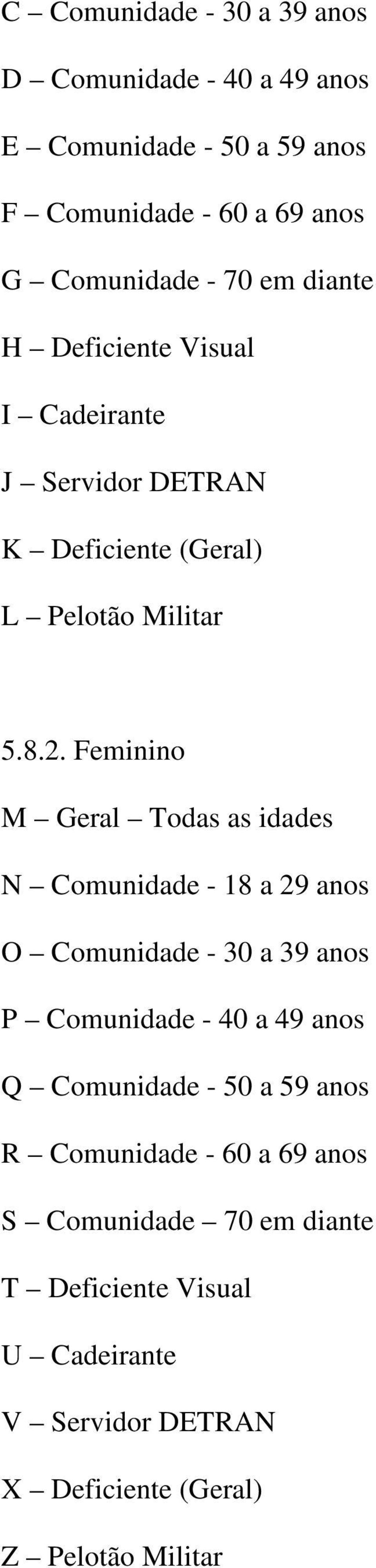 C – Comunidade - 30 a 39 anos

D – Comunidade - 40 a 49 anos

E – Comunidade - 50 a 59 anos

F – Comunidade - 60 a 69 anos

G – Comunidade - 70 em diante

H – Deficiente Visual

I – Cadeirante

J – Servidor DETRAN

K – Deficiente (Geral)

L – Pelotão Militar

5.8.2. Feminino

M – Geral – Todas as idades

N – Comunidade - 18 a 29 anos

O – Comunidade - 30 a 39 anos

P – Comunidade - 40 a 49 anos

Q – Comunidade - 50 a 59 anos

R – Comunidade - 60 a 69 anos

S – Comunidade – 70 em diante

T – Deficiente Visual

U – Cadeirante

V – Servidor DETRAN

X – Deficiente (Geral)

Z – Pelotão Militar